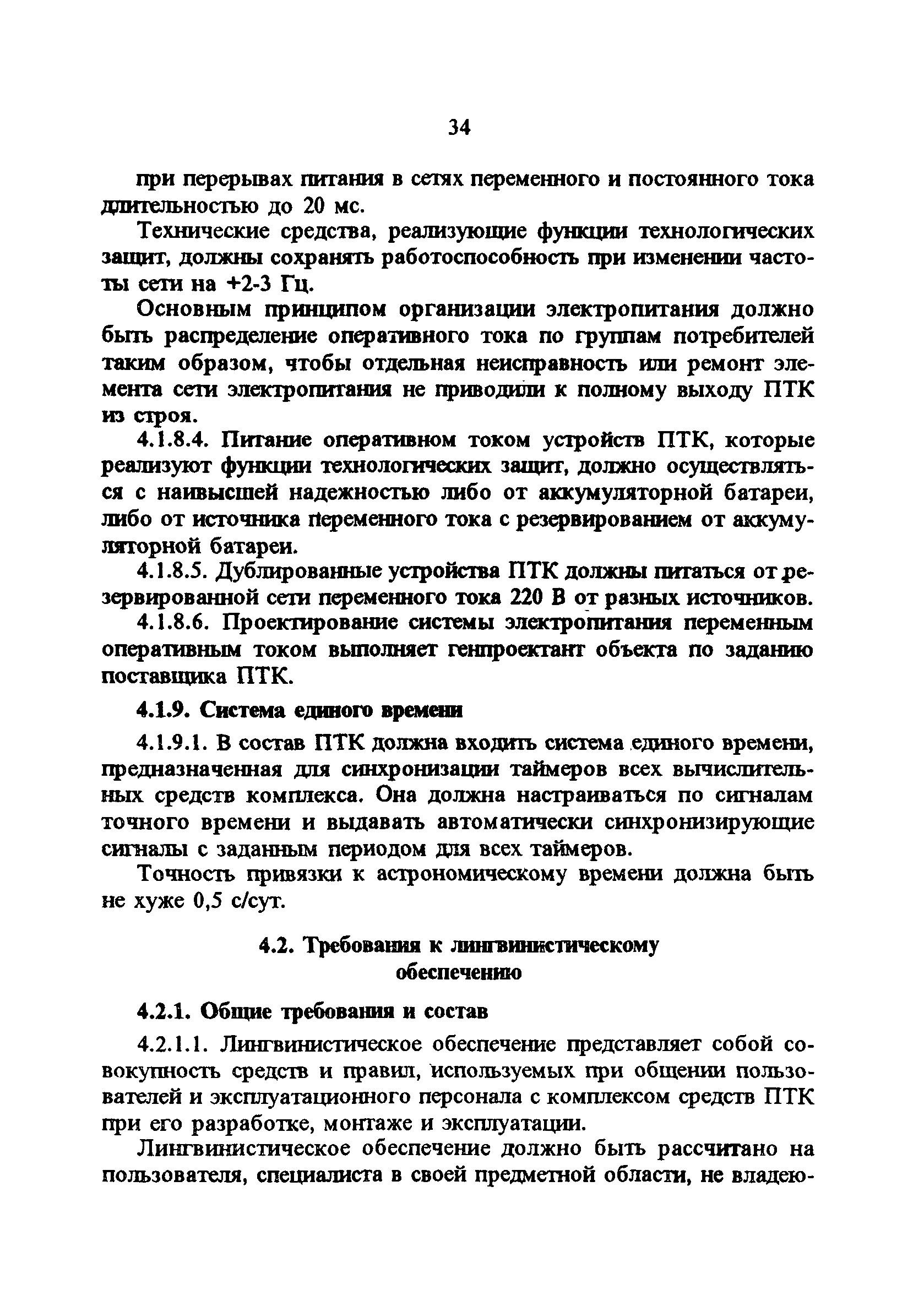 34

при перерывах питания в сетях переменного и постоянного тока длительностью до 20 мс.

Технические средства, реализующие функции технологических защит, должны сохранять работоспособность при изменении частоты сети на +2-3 Гц.

Основным принципом организации электропитания должно быть распределение оперативного тока по группам потребителей таким образом, чтобы отдельная неисправность или ремонт элемента сети электропитания не приводили к полному выходу ПТК из строя.

4.1.8.4. Питание оперативном током устройств ПТК, которые реализуют функции технологических защит, должно осуществляться с наивысшей надежностью либо от аккумуляторной батареи, либо от источника переменного тока с резервированием от аккумуляторной батареи.

4.1.8.5. Дублированные устройства ПТК должны питаться от резервированной сети переменного тока 220 В от разных источников.

4.1.8.6. Проектирование системы электропитания переменным оперативным током выполняет генпроектант объекта по заданию поставщика ПТК.

4.1.9. Система единого времени

4.1.9.1. В состав ПТК должна входить система единого времени, предназначенная для синхронизации таймеров всех вычислительных средств комплекса. Она должна настраиваться по сигналам точного времени и выдавать автоматически синхронизирующие сигналы с заданным периодом для всех таймеров.

Точность привязки к астрономическому времени должна быть не хуже 0,5 с/сут.

4.2. Требования к лингвинистическому обеспечению

4.2.1. Общие требования и состав

4.2.1.1. Лингвинистическое обеспечение представляет собой совокупность средств и правил, используемых при общении пользователей и эксплуатационного персонала с комплексом средств ПТК при его разработке, монтаже и эксплуатации.

Лингвинистическое обеспечение должно быть рассчитано на пользователя, специалиста в своей предметной области, не владею-